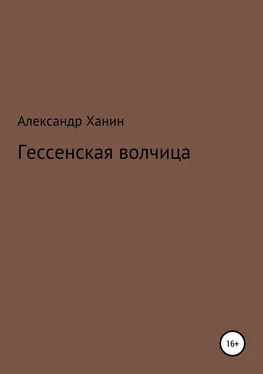 Александр Ханин

Гессенская волчица

16+